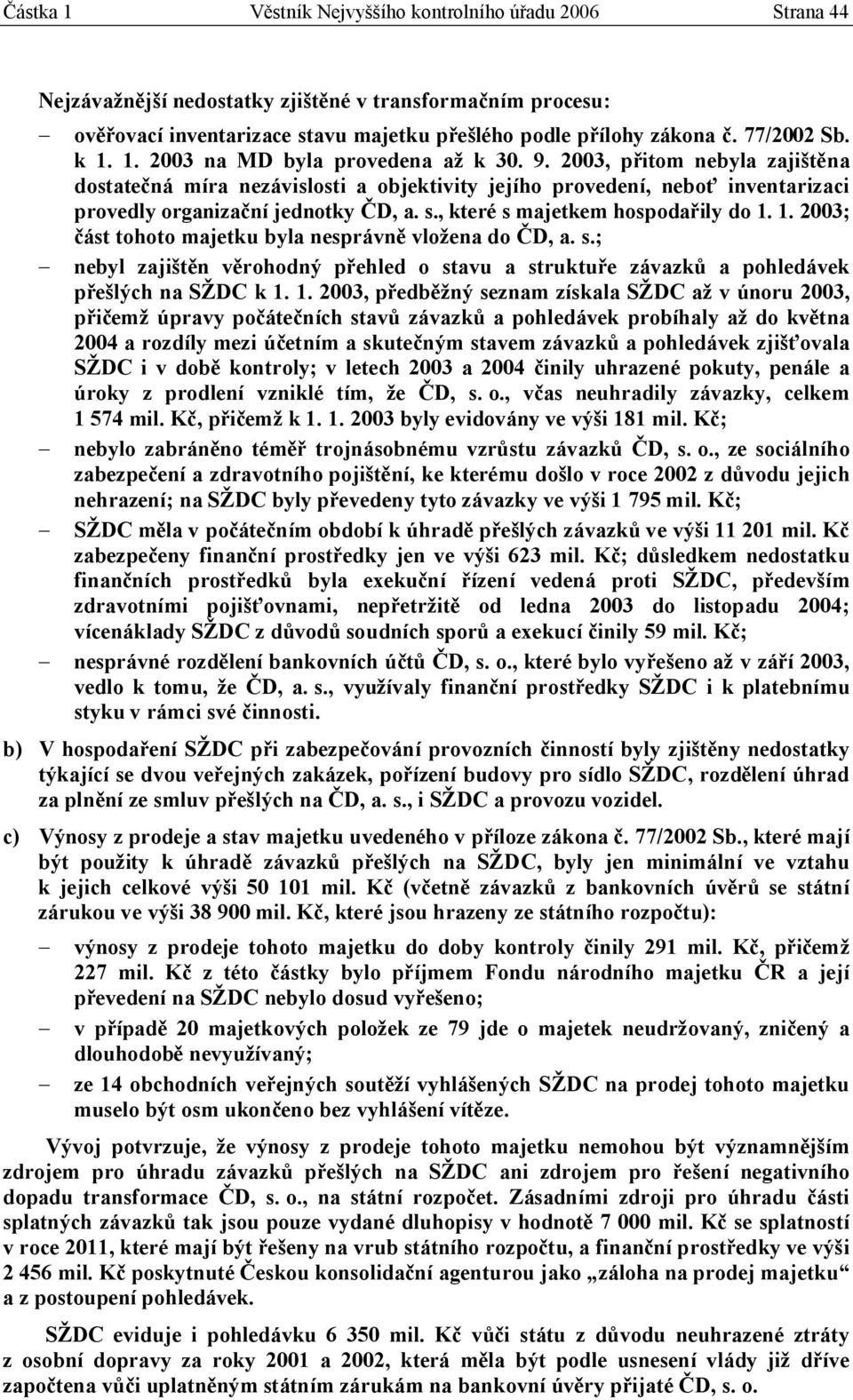 Částka 1 Věstník Nejvyššího kontrolního úřadu 2006 Strana 44

Nejzávažnější nedostatky zjištěné v transformačním procesu:

– ověřovací inventarizace stavu majetku přešlého podle přílohy zákona č. 77/2002 Sb. k 1. 1. 2003 na MD byla provedena až k 30. 9. 2003, přitom nebyla zajištěna dostatečná míra nezávislosti a objektivity jejího provedení, neboť inventarizaci provedly organizační jednotky ČD, a. s., které s majetkem hospodařily do 1. 1. 2003; část tohoto majetku byla nesprávně vložena do ČD, a. s.;

– nebyl zajištěn věrohodný přehled o stavu a struktuře závazků a pohledávek přešlých na SŽDC k 1. 1. 2003, předběžný seznam získala SŽDC až v únoru 2003, přičemž úpravy počátečních stavů závazků a pohledávek probíhaly až do května 2004 a rozdíly mezi účetním a skutečným stavem závazků a pohledávek zjišťovala SŽDC i v době kontroly; v letech 2003 a 2004 činily uhrazené pokuty, penále a úroky z prodlení vzniklé tím, že ČD, s. o., včas neuhradily závazky, celkem 1 574 mil. Kč, přičemž k 1. 1. 2003 byly evidovány ve výši 181 mil. Kč;

– nebylo zabráněno téměř trojnásobnému vzrůstu závazků ČD, s. o., ze sociálního zabezpečení a zdravotního pojištění, ke kterému došlo v roce 2002 z důvodu jejich nehrazení; na SŽDC byly převedeny tyto závazky ve výši 1 795 mil. Kč;

– SŽDC měla v počátečním období k úhradě přešlých závazků ve výši 11 201 mil. Kč zabezpečeny finanční prostředky jen ve výši 623 mil. Kč; důsledkem nedostatku finančních prostředků byla exekuční řízení vedená proti SŽDC, především zdravotními pojišťovnami, nepřetržitě od ledna 2003 do listopadu 2004; vícenáklady SŽDC z důvodů soudních sporů a exekucí činily 59 mil. Kč;

– nesprávné rozdělení bankovních účtů ČD, s. o., které bylo vyřešeno až v září 2003, vedlo k tomu, že ČD, a. s., využívaly finanční prostředky SŽDC i k platebnímu styku v rámci své činnosti.

b) V hospodaření SŽDC při zabezpečování provozních činností byly zjištěny nedostatky týkající se dvou veřejných zakázek, pořízení budovy pro sídlo SŽDC, rozdělení úhrad za plnění ze smluv přešlých na ČD, a. s., i SŽDC a provozu vozidel.

c) Výnosy z prodeje a stav majetku uvedeného v příloze zákona č. 77/2002 Sb., které mají být použity k úhradě závazků přešlých na SŽDC, byly jen minimální ve vztahu k jejich celkové výši 50 101 mil. Kč (včetně závazků z bankovních úvěrů se státní zárukou ve výši 38 900 mil. Kč, které jsou hrazeny ze státního rozpočtu):

– výnosy z prodeje tohoto majetku do doby kontroly činily 291 mil. Kč, přičemž 227 mil. Kč z této částky bylo příjmem Fondu národního majetku ČR a její převedení na SŽDC nebylo dosud vyřešeno;

– v případě 20 majetkových položek ze 79 jde o majetek neudržovaný, zničený a dlouhodobě nevyužívaný;

– ze 14 obchodních veřejných soutěží vyhlášených SŽDC na prodej tohoto majetku muselo být osm ukončeno bez vyhlášení vítěze.

Vývoj potvrzuje, že výnosy z prodeje tohoto majetku nemohou být významnějším zdrojem pro úhradu závazků přešlých na SŽDC ani zdrojem pro řešení negativního dopadu transformace ČD, s. o., na státní rozpočet. Zásadními zdroji pro úhradu části splatných závazků tak jsou pouze vydané dluhopisy v hodnotě 7 000 mil. Kč se splatností v roce 2011, které mají být řešeny na vrub státního rozpočtu, a finanční prostředky ve výši 2 456 mil. Kč poskytnuté Českou konsolidační agenturou jako „záloha na prodej majetku“ a z postoupení pohledávek.

SŽDC eviduje i pohledávku 6 350 mil. Kč vůči státu z důvodu neuhrazené ztráty z osobní dopravy za roky 2001 a 2002, která měla být podle usnesení vlády již dříve započtena vůči uplatněným státním zárukám na bankovní úvěry přijaté ČD, s. o.